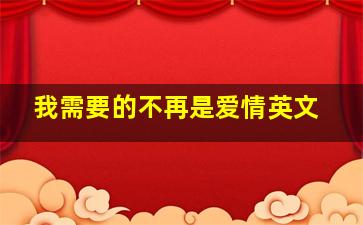 我需要的不再是爱情英文